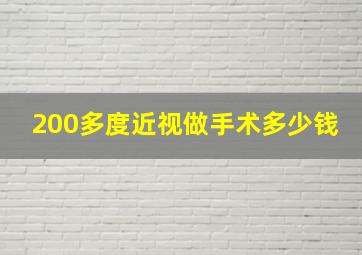 200多度近视做手术多少钱